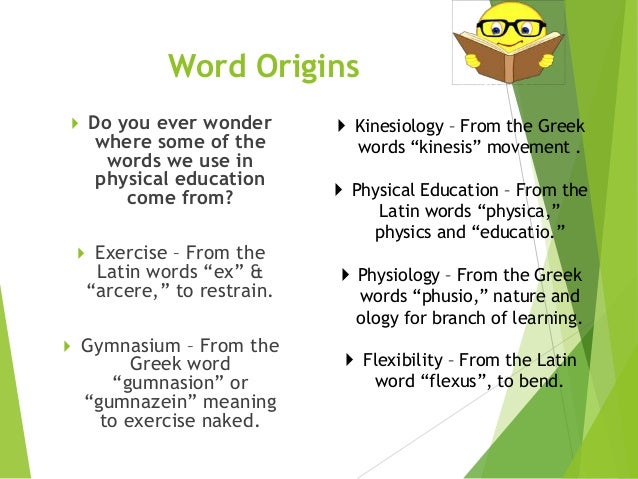 Word Origins

Do you ever wonder where some of the words we use in physical education come from?

Exercise – From the Latin words “ex” & “arcere,” to restrain.

Gymnasium – From the Greek word “gumnasion” or “gumnazein” meaning to exercise naked.

Kinesiology – From the Greek words “kinesis” movement .

Physical Education – From the Latin words “physica,” physics and “educatio.”

Physiology – From the Greek words “phusio,” nature and ology for branch of learning.

Flexibility – From the Latin word “flexus”, to bend.